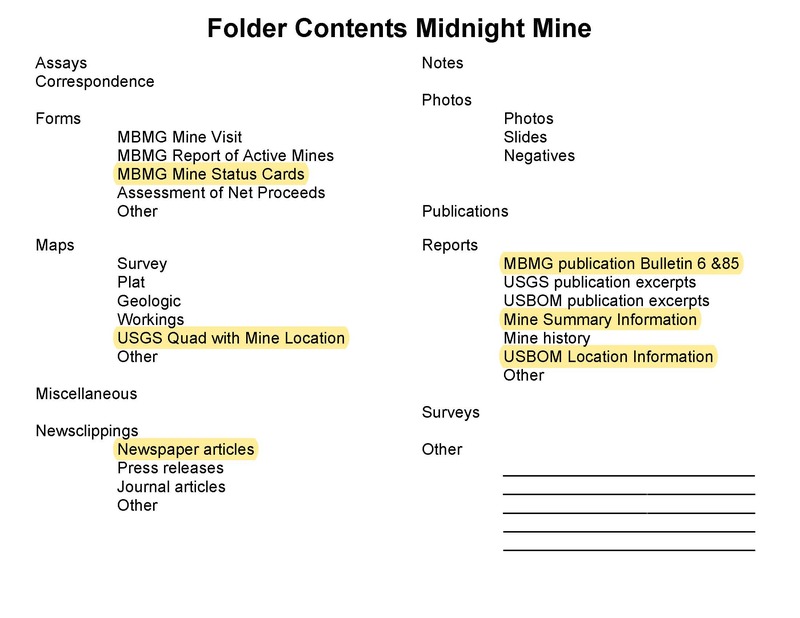 Folder Contents Midnight Mine

Assays
Correspondence

Forms
MBMG Mine Visit
MBMG Report of Active Mines
MBMG Mine Status Cards
Assessment of Net Proceeds
Other

Maps
Survey
Plat
Geologic
Workings
USGS Quad with Mine Location
Other

Miscellaneous

Newsclippings
Newspaper articles
Press releases
Journal articles
Other

Notes

Photos
Photos
Slides
Negatives

Publications

Reports
MBMG publication Bulletin 6 &85
USGS publication excerpts
USBOM publication excerpts
Mine Summary Information
Mine history
USBOM Location Information
Other

Surveys

Other